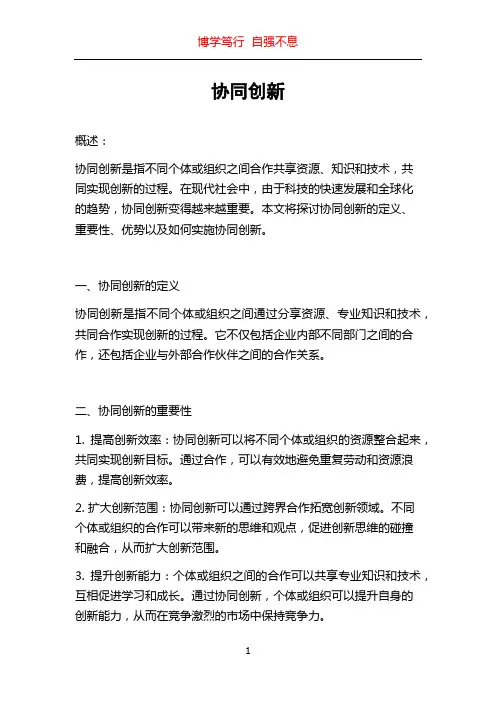 博学笃行 自强不息

协同创新

概述：

协同创新是指不同个体或组织之间合作共享资源、知识和技术，共同实现创新的过程。在现代社会中，由于科技的快速发展和全球化的趋势，协同创新变得越来越重要。本文将探讨协同创新的定义、重要性、优势以及如何实施协同创新。

一、协同创新的定义

协同创新是指不同个体或组织之间通过分享资源、专业知识和技术，共同合作实现创新的过程。它不仅包括企业内部不同部门之间的合作，还包括企业与外部合作伙伴之间的合作关系。

二、协同创新的重要性

1. 提高创新效率：协同创新可以将不同个体或组织的资源整合起来，共同实现创新目标。通过合作，可以有效地避免重复劳动和资源浪费，提高创新效率。

2. 扩大创新范围：协同创新可以通过跨界合作拓宽创新领域。不同个体或组织的合作可以带来新的思维和观点，促进创新思维的碰撞和融合，从而扩大创新范围。

3. 提升创新能力：个体或组织之间的合作可以共享专业知识和技术，互相促进学习和成长。通过协同创新，个体或组织可以提升自身的创新能力，从而在竞争激烈的市场中保持竞争力。

1